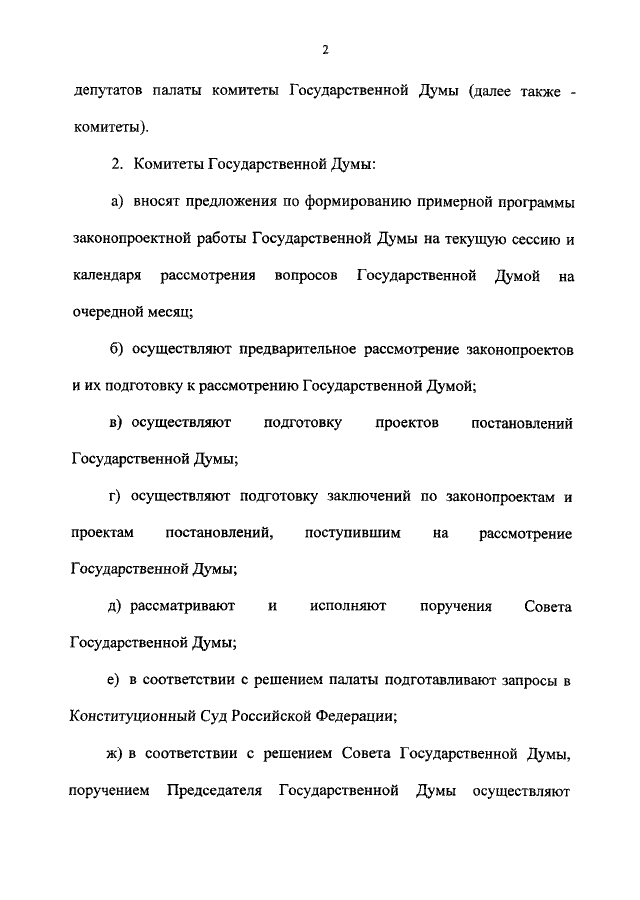 2

депутатов палаты комитеты Государственной Думы (далее также - комитеты).

2. Комитеты Государственной Думы:

а) вносят предложения по формированию примерной программы законопроектной работы Государственной Думы на текущую сессию и календаря рассмотрения вопросов Государственной Думой на очередной месяц;

б) осуществляют предварительное рассмотрение законопроектов и их подготовку к рассмотрению Государственной Думой;

в) осуществляют подготовку проектов постановлений Государственной Думы;

г) осуществляют подготовку заключений по законопроектам и проектам постановлений, поступившим на рассмотрение Государственной Думы;

д) рассматривают и исполняют поручения Совета Государственной Думы;

е) в соответствии с решением палаты подготавливают запросы в Конституционный Суд Российской Федерации;

ж) в соответствии с решением Совета Государственной Думы, поручением Председателя Государственной Думы осуществляют